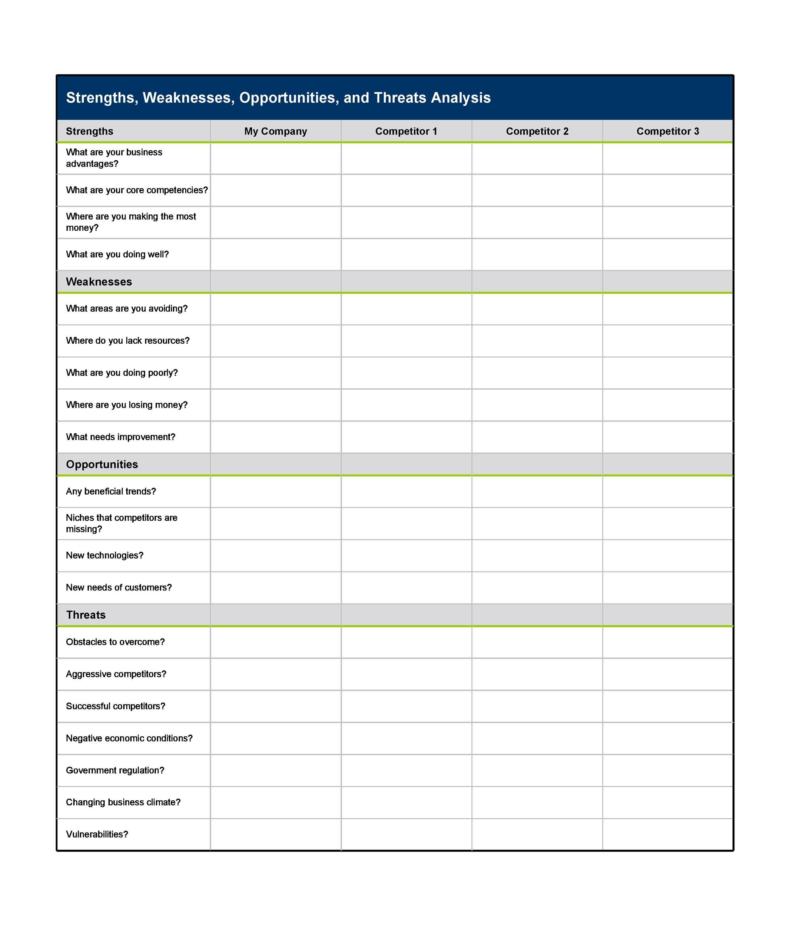 Strengths, Weaknesses, Opportunities, and Threats Analysis

| Strengths | My Company | Competitor 1 | Competitor 2 | Competitor 3 |
|---|---|---|---|---|
| What are your business advantages? | | | | |
| What are your core competencies? | | | | |
| Where are you making the most money? | | | | |
| What are you doing well? | | | | |
| Weaknesses | | | | |
| What areas are you avoiding? | | | | |
| Where do you lack resources? | | | | |
| What are you doing poorly? | | | | |
| Where are you losing money? | | | | |
| What needs improvement? | | | | |
| Opportunities | | | | |
| Any beneficial trends? | | | | |
| Niches that competitors are missing? | | | | |
| New technologies? | | | | |
| New needs of customers? | | | | |
| Threats | | | | |
| Obstacles to overcome? | | | | |
| Aggressive competitors? | | | | |
| Successful competitors? | | | | |
| Negative economic conditions? | | | | |
| Government regulation? | | | | |
| Changing business climate? | | | | |
| Vulnerabilities? | | | | |